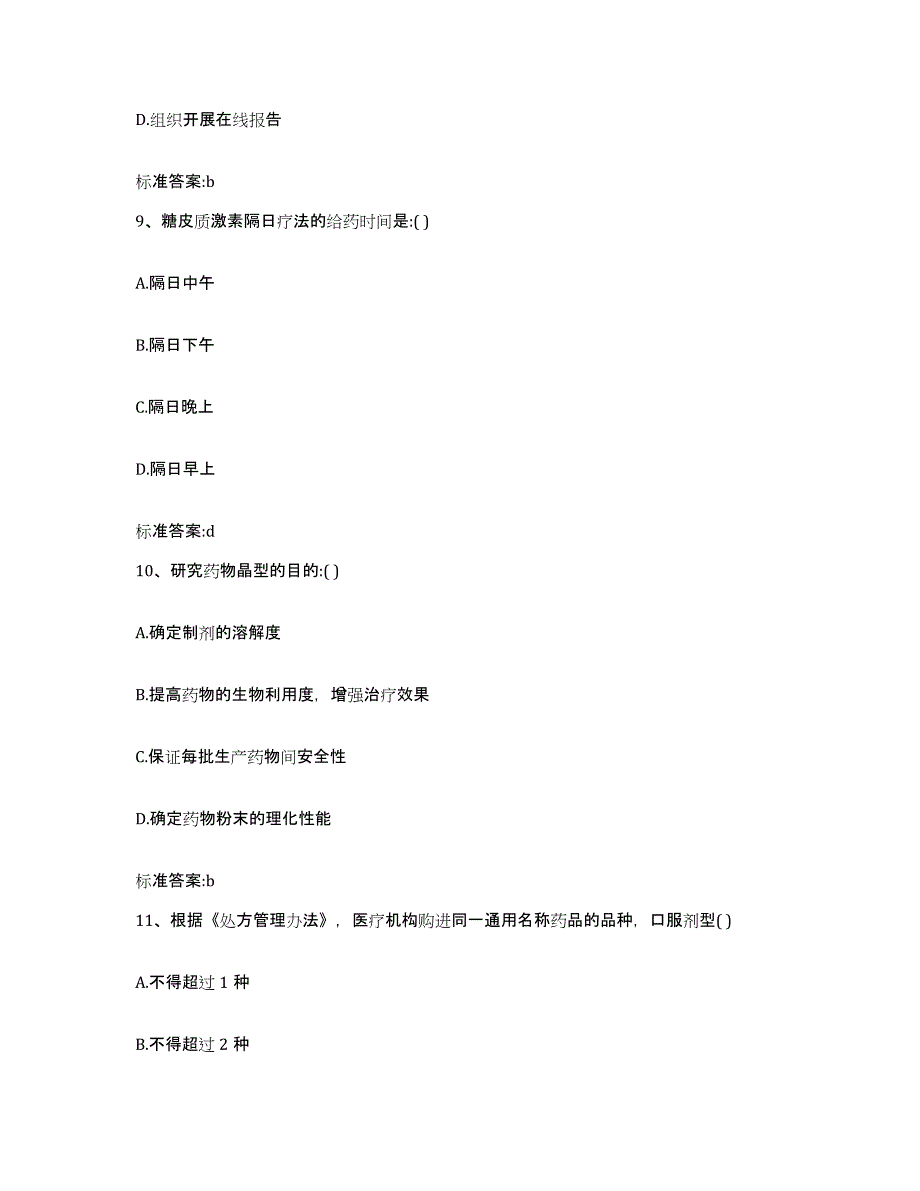 D.组织开展在线报告

标准答案:b

9、糖皮质激素隔日疗法的给药时间是:( )

A.隔日中午

B.隔日下午

C.隔日晚上

D.隔日早上

标准答案:d

10、研究药物晶型的目的:( )

A.确定制剂的溶解度

B.提高药物的生物利用度，增强治疗效果

C.保证每批生产药物间安全性

D.确定药物粉末的理化性能

标准答案:b

11、根据《处方管理办法》，医疗机构购进同一通用名称药品的品种，口服剂型( )

A.不得超过 1 种

B.不得超过 2 种